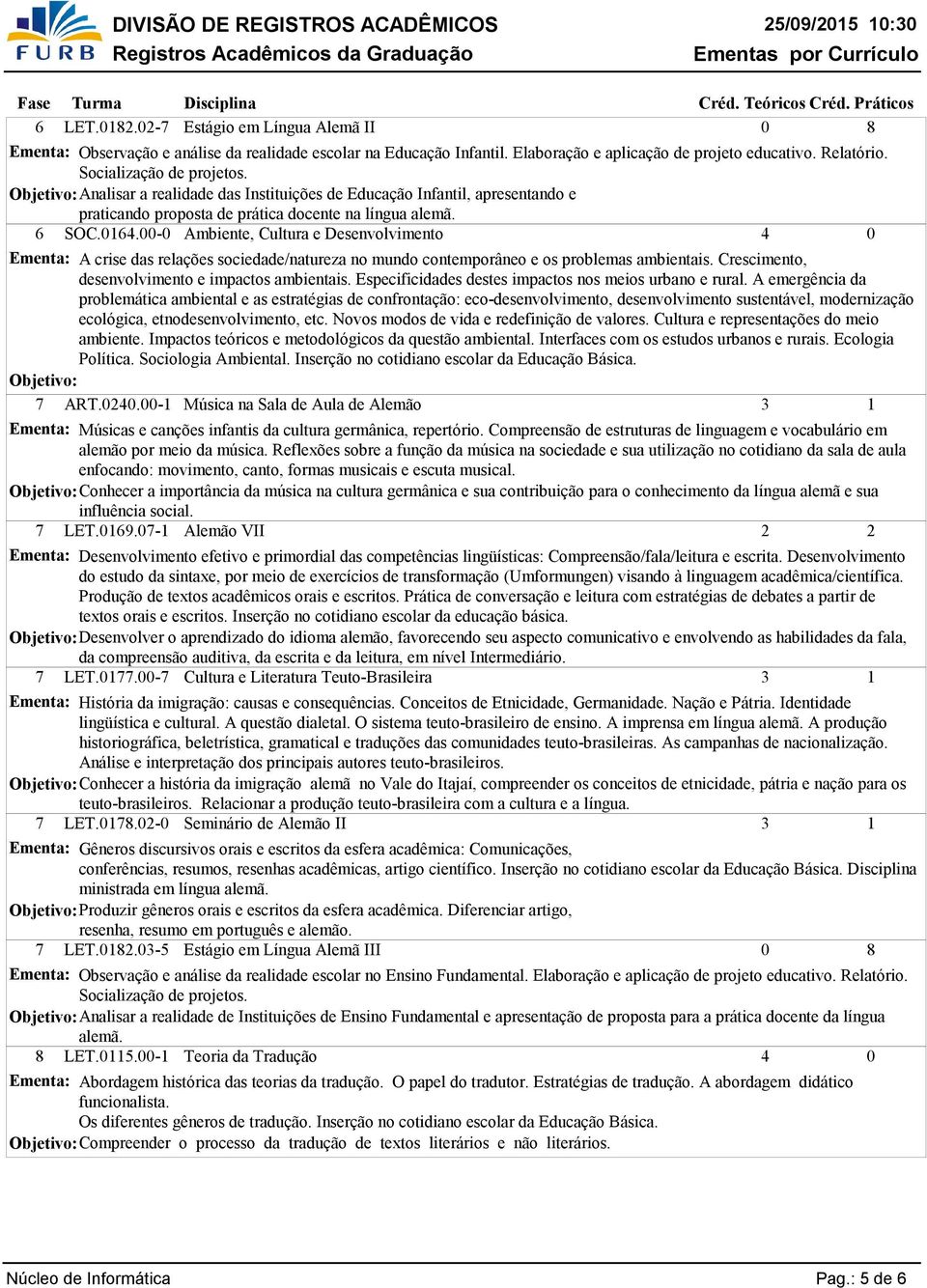 FURB DIVISÃO DE REGISTROS ACADÊMICOS
Registros Acadêmicos da Graduação

25/09/2015 10:30
Ementas por Currículo

Fase Turma Disciplina Créd. Teóricos Créd. Práticos

6 LET.0182.02-7 Estágio em Língua Alemã II 0 8

Ementa: Observação e análise da realidade escolar na Educação Infantil. Elaboração e aplicação de projeto educativo. Relatório. Socialização de projetos.
Objetivo: Analisar a realidade das Instituições de Educação Infantil, apresentando e praticando proposta de prática docente na língua alemã.

6 SOC.0164.00-0 Ambiente, Cultura e Desenvolvimento 4 0

Ementa: A crise das relações sociedade/natureza no mundo contemporâneo e os problemas ambientais. Crescimento, desenvolvimento e impactos ambientais. Especificidades destes impactos nos meios urbano e rural. A emergência da problemática ambiental e as estratégias de confrontação: eco-desenvolvimento, desenvolvimento sustentável, modernização ecológica, etnodesenvolvimento, etc. Novos modos de vida e redefinição de valores. Cultura e representações do meio ambiente. Impactos teóricos e metodológicos da questão ambiental. Interfaces com os estudos urbanos e rurais. Ecologia Política. Sociologia Ambiental. Inserção no cotidiano escolar da Educação Básica.
Objetivo:

7 ART.0240.00-1 Música na Sala de Aula de Alemão 3 1

Ementa: Músicas e canções infantis da cultura germânica, repertório. Compreensão de estruturas de linguagem e vocabulário em alemão por meio da música. Reflexões sobre a função da música na sociedade e sua utilização no cotidiano da sala de aula enfocando: movimento, canto, formas musicais e escuta musical.
Objetivo: Conhecer a importância da música na cultura germânica e sua contribuição para o conhecimento da língua alemã e sua influência social.

7 LET.0169.07-1 Alemão VII 2 2

Ementa: Desenvolvimento efetivo e primordial das competências lingüísticas: Compreensão/fala/leitura e escrita. Desenvolvimento do estudo da sintaxe, por meio de exercícios de transformação (Umformungen) visando à linguagem acadêmica/científica. Produção de textos acadêmicos orais e escritos. Prática de conversação e leitura com estratégias de debates a partir de textos orais e escritos. Inserção no cotidiano escolar da educação básica.
Objetivo: Desenvolver o aprendizado do idioma alemão, favorecendo seu aspecto comunicativo e envolvendo as habilidades da fala, da compreensão auditiva, da escrita e da leitura, em nível Intermediário.

7 LET.0177.00-7 Cultura e Literatura Teuto-Brasileira 3 1

Ementa: História da imigração: causas e consequências. Conceitos de Etnicidade, Germanidade. Nação e Pátria. Identidade lingüística e cultural. A questão dialetal. O sistema teuto-brasileiro de ensino. A imprensa em língua alemã. A produção historiográfica, beletrística, gramatical e traduções das comunidades teuto-brasileiras. As campanhas de nacionalização. Análise e interpretação dos principais autores teuto-brasileiros.
Objetivo: Conhecer a história da imigração alemã no Vale do Itajaí, compreender os conceitos de etnicidade, pátria e nação para os teuto-brasileiros. Relacionar a produção teuto-brasileira com a cultura e a língua.

7 LET.0178.02-0 Seminário de Alemão II 3 1

Ementa: Gêneros discursivos orais e escritos da esfera acadêmica: Comunicações, conferências, resumos, resenhas acadêmicas, artigo científico. Inserção no cotidiano escolar da Educação Básica. Disciplina ministrada em língua alemã.
Objetivo: Produzir gêneros orais e escritos da esfera acadêmica. Diferenciar artigo, resenha, resumo em português e alemão.

7 LET.0182.03-5 Estágio em Língua Alemã III 0 8

Ementa: Observação e análise da realidade escolar no Ensino Fundamental. Elaboração e aplicação de projeto educativo. Relatório. Socialização de projetos.
Objetivo: Analisar a realidade de Instituições de Ensino Fundamental e apresentação de proposta para a prática docente da língua alemã.

8 LET.0115.00-1 Teoria da Tradução 4 0

Ementa: Abordagem histórica das teorias da tradução. O papel do tradutor. Estratégias de tradução. A abordagem didático funcionalista.
Os diferentes gêneros de tradução. Inserção no cotidiano escolar da Educação Básica.
Objetivo: Compreender o processo da tradução de textos literários e não literários.

Núcleo de Informática Pag.: 5 de 6